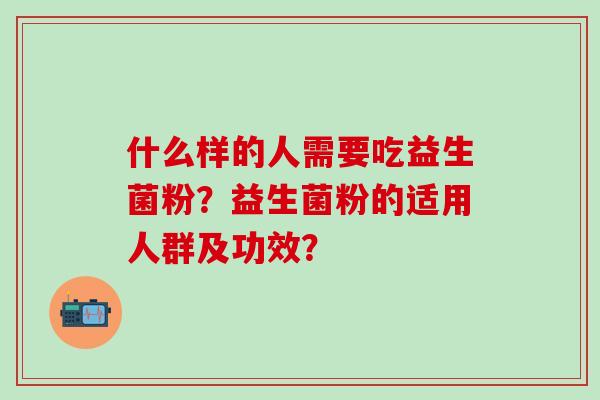 什么样的人需要吃益生菌粉？益生菌粉的适用人群及功效？